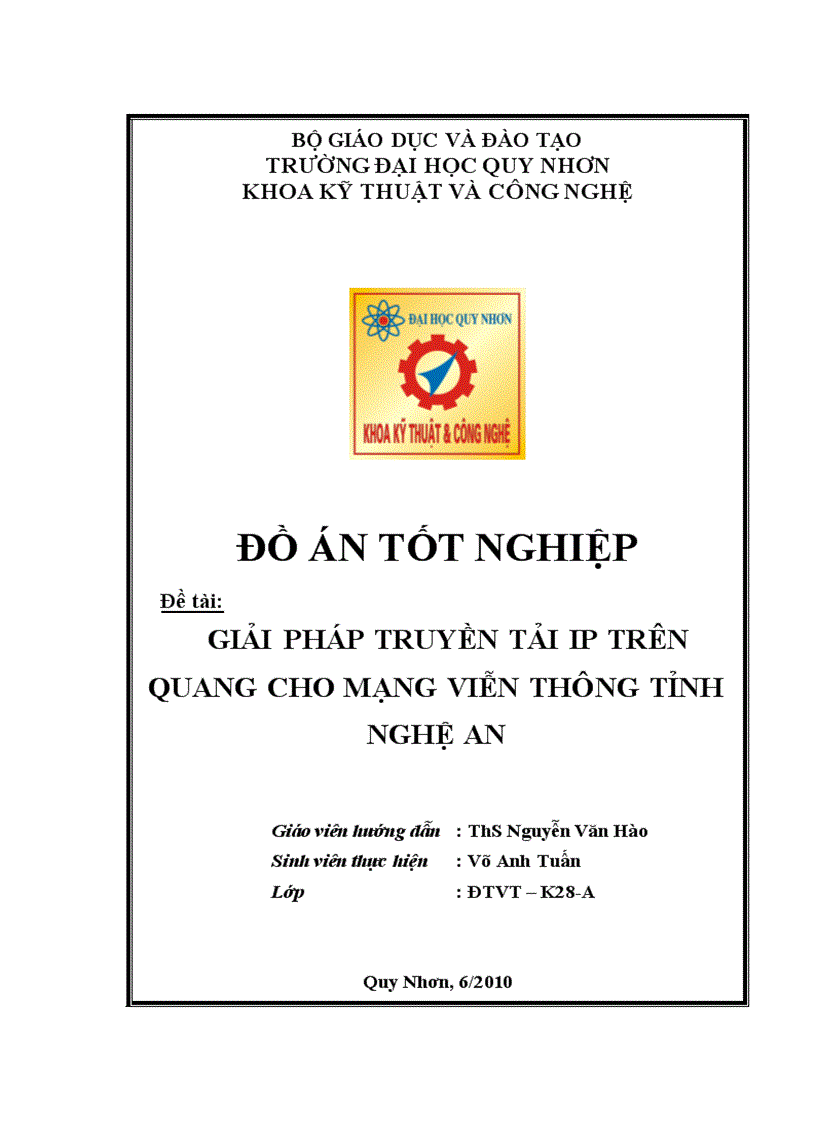 BỘ GIÁO DỤC VÀ ĐÀO TẠO
TRƯỜNG ĐẠI HỌC QUY NHƠN
KHOA KỸ THUẬT VÀ CÔNG NGHỆ

ĐẠI HỌC QUY NHƠN
KHOA KỸ THUẬT & CÔNG NGHỆ

ĐỒ ÁN TỐT NGHIỆP

Đề tài:
GIẢI PHÁP TRUYỀN TẢI IP TRÊN QUANG CHO MẠNG VIỄN THÔNG TỈNH NGHỆ AN

Giáo viên hướng dẫn : ThS Nguyễn Văn Hào
Sinh viên thực hiện : Võ Anh Tuấn
Lớp : ĐTVT – K28-A

Quy Nhơn, 6/2010